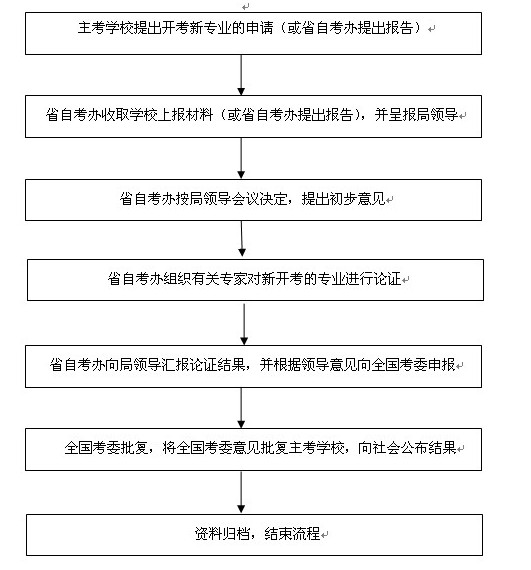 主考学校提出开考新专业的申请（或省自考办提出报告）

省自考办收取学校上报材料（或省自考办提出报告），并呈报局领导

省自考办按局领导会议决定，提出初步意见

省自考办组织有关专家对新开考的专业进行论证

省自考办向局领导汇报论证结果，并根据领导意见向全国考委申报

全国考委批复，将全国考委意见批复主考学校，向社会公布结果

资料归档，结束流程